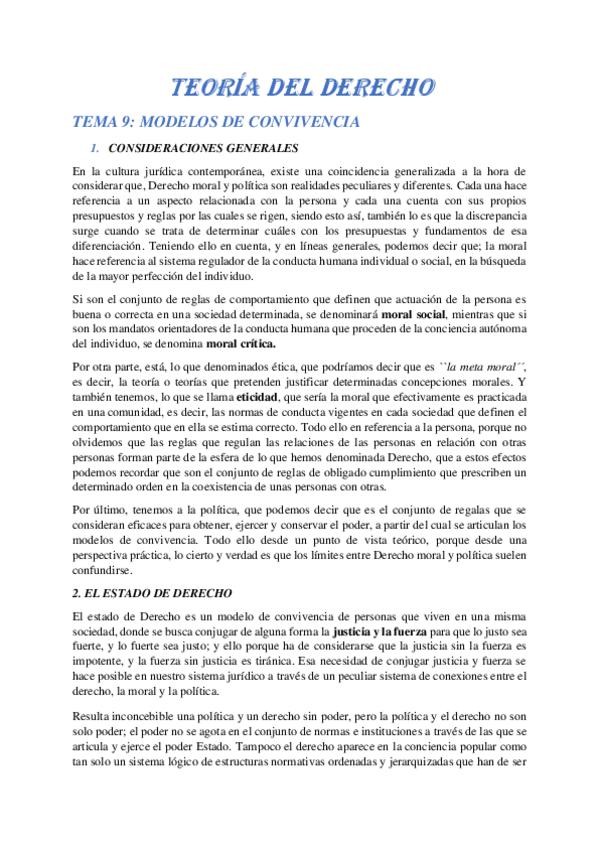 TEORÍA DEL DERECHO

TEMA 9: MODELOS DE CONVIVENCIA

1. CONSIDERACIONES GENERALES

En la cultura jurídica contemporánea, existe una coincidencia generalizada a la hora de considerar que, Derecho moral y política son realidades peculiares y diferentes. Cada una hace referencia a un aspecto relacionada con la persona y cada una cuenta con sus propios presupuestos y reglas por las cuales se rigen, siendo esto así, también lo es que la discrepancia surge cuando se trata de determinar cuáles con los presupuestas y fundamentos de esa diferenciación. Teniendo ello en cuenta, y en líneas generales, podemos decir que; la moral hace referencia al sistema regulador de la conducta humana individual o social, en la búsqueda de la mayor perfección del individuo.

Si son el conjunto de reglas de comportamiento que definen que actuación de la persona es buena o correcta en una sociedad determinada, se denominará moral social, mientras que si son los mandatos orientadores de la conducta humana que proceden de la conciencia autónoma del individuo, se denomina moral crítica.

Por otra parte, está, lo que denominados ética, que podríamos decir que es ``la meta moral´´, es decir, la teoría o teorías que pretenden justificar determinadas concepciones morales. Y también tenemos, lo que se llama eticidad, que sería la moral que efectivamente es practicada en una comunidad, es decir, las normas de conducta vigentes en cada sociedad que definen el comportamiento que en ella se estima correcto. Todo ello en referencia a la persona, porque no olvidemos que las reglas que regulan las relaciones de las personas en relación con otras personas forman parte de la esfera de lo que hemos denominada Derecho, que a estos efectos podemos recordar que son el conjunto de reglas de obligado cumplimiento que prescriben un determinado orden en la coexistencia de unas personas con otras.

Por último, tenemos a la política, que podemos decir que es el conjunto de regalas que se consideran eficaces para obtener, ejercer y conservar el poder, a partir del cual se articulan los modelos de convivencia. Todo ello desde un punto de vista teórico, porque desde una perspectiva práctica, lo cierto y verdad es que los límites entre Derecho moral y política suelen confundirse.

2. EL ESTADO DE DERECHO

El estado de Derecho es un modelo de convivencia de personas que viven en una misma sociedad, donde se busca conjugar de alguna forma la justicia y la fuerza para que lo justo sea fuerte, y lo fuerte sea justo; y ello porque ha de considerarse que la justicia sin la fuerza es impotente, y la fuerza sin justicia es tiránica. Esa necesidad de conjugar justicia y fuerza se hace posible en nuestro sistema jurídico a través de un peculiar sistema de conexiones entre el derecho, la moral y la política.

Resulta inconcebible una política y un derecho sin poder, pero la política y el derecho no son solo poder; el poder no se agota en el conjunto de normas e instituciones a través de las que se articula y ejerce el poder Estado. Tampoco el derecho aparece en la conciencia popular como tan solo un sistema lógico de estructuras normativas ordenadas y jerarquizadas que han de ser